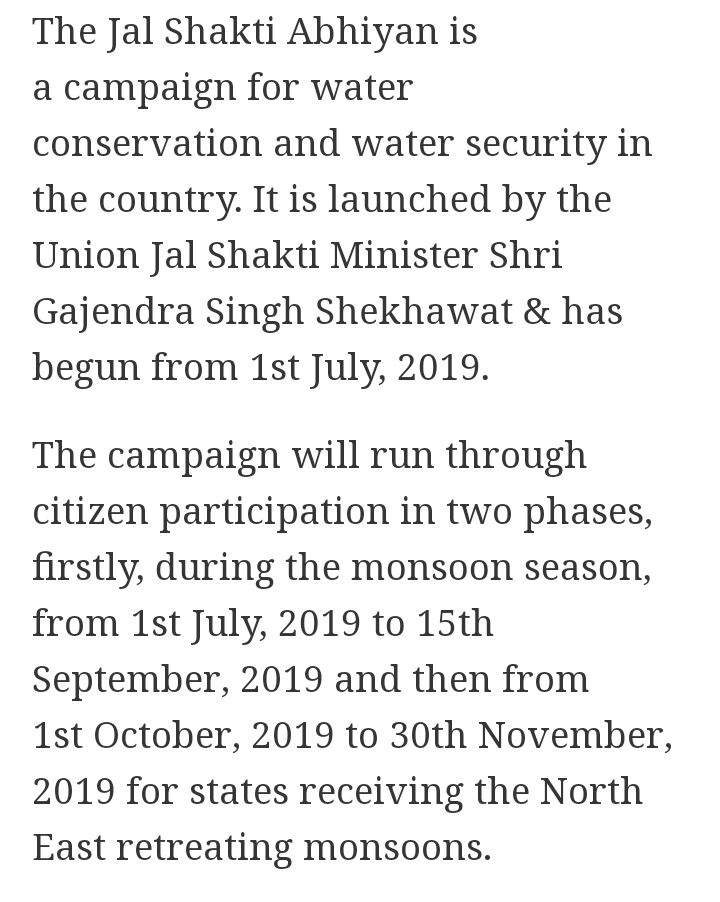 The Jal Shakti Abhiyan is a campaign for water conservation and water security in the country. It is launched by the Union Jal Shakti Minister Shri Gajendra Singh Shekhawat & has begun from 1st July, 2019.

The campaign will run through citizen participation in two phases, firstly, during the monsoon season, from 1st July, 2019 to 15th September, 2019 and then from 1st October, 2019 to 30th November, 2019 for states receiving the North East retreating monsoons.